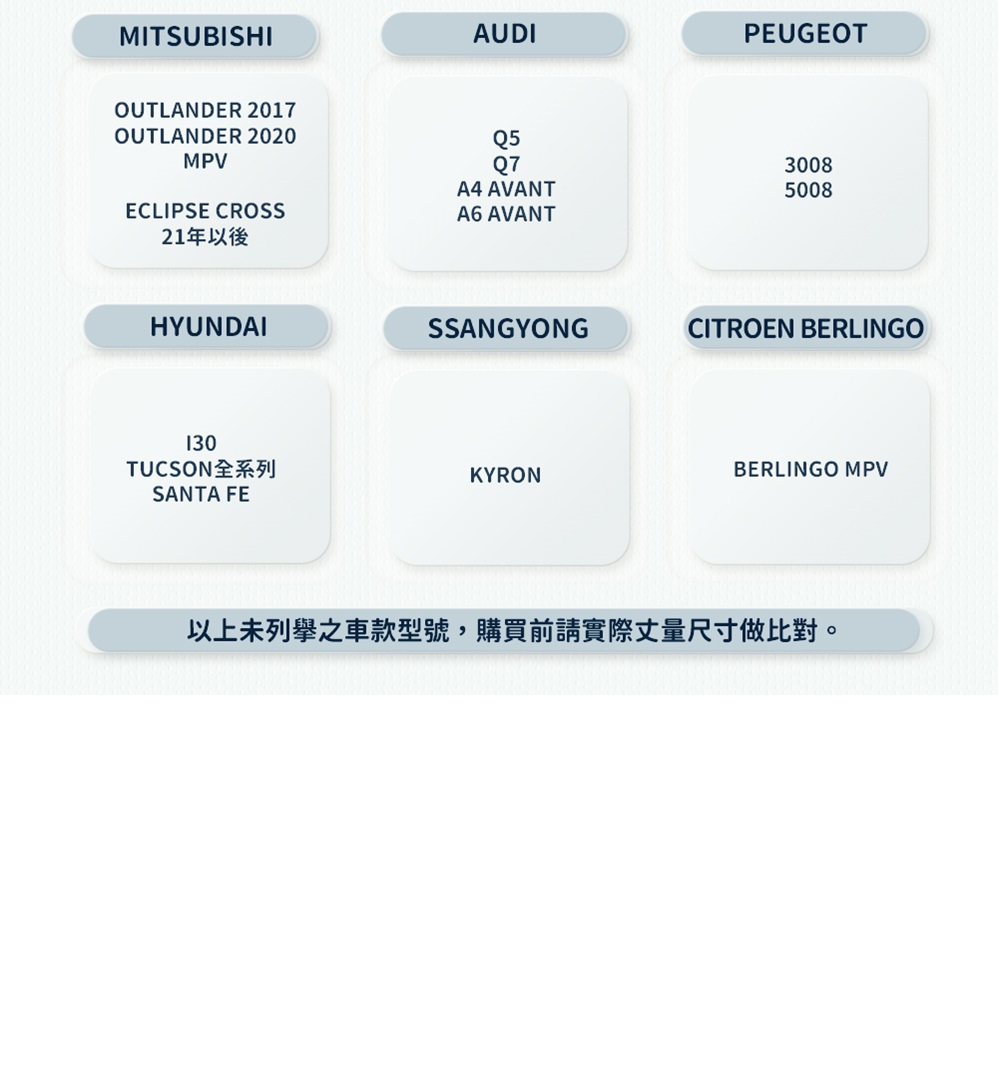 MITSUBISHI

OUTLANDER 2017
OUTLANDER 2020
MPV

ECLIPSE CROSS
21年以後

AUDI

Q5
Q7
A4 AVANT
A6 AVANT

PEUGEOT

3008
5008

HYUNDAI

I30
TUCSON全系列
SANTA FE

SSANGYONG

KYRON

CITROEN BERLINGO

BERLINGO MPV

以上未列舉之車款型號，購買前請實際丈量尺寸做比對。